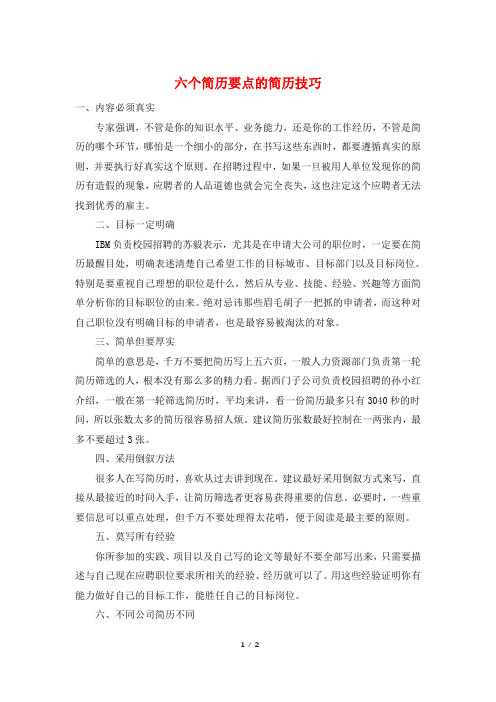 六个简历要点的简历技巧

一、内容必须真实

专家强调，不管是你的知识水平、业务能力，还是你的工作经历，不管是简历的哪个环节，哪怕是一个细小的部分，在书写这些东西时，都要遵循真实的原则，并要执行好真实这个原则。在招聘过程中，如果一旦被用人单位发现你的简历有造假的现象，应聘者的人品道德也就会完全丧失，这也注定这个应聘者无法找到优秀的雇主。

二、目标一定明确

IBM负责校园招聘的苏毅表示，尤其是在申请大公司的职位时，一定要在简历最醒目处，明确表述清楚自己希望工作的目标城市、目标部门以及目标岗位。特别是要重视自己理想的职位是什么，然后从专业、技能、经验、兴趣等方面简单分析你的目标职位的由来。绝对忌讳那些眉毛胡子一把抓的申请者，而这种对自己职位没有明确目标的申请者，也是最容易被淘汰的对象。

三、简单但要厚实

简单的意思是，千万不要把简历写上五六页，一般人力资源部门负责第一轮简历筛选的人，根本没有那么多的精力看。据西门子公司负责校园招聘的孙小红介绍，一般在第一轮筛选简历时，平均来讲，看一份简历最多只有3040秒的时间，所以张数太多的简历很容易招人烦。建议简历张数最好控制在一两张内，最多不要超过3张。

四、采用倒叙方法

很多人在写简历时，喜欢从过去讲到现在。建议最好采用倒叙方式来写，直接从最接近的时间入手，让简历筛选者更容易获得重要的信息。必要时，一些重要信息可以重点处理，但千万不要处理得太花哨，便于阅读是最主要的原则。

五、莫写所有经验

你所参加的实践、项目以及自己写的论文等最好不要全部写出来，只需要描述与自己现在应聘职位要求所相关的经验、经历就可以了。用这些经验证明你有能力做好自己的目标工作，能胜任自己的目标岗位。

六、不同公司简历不同

1 / 2